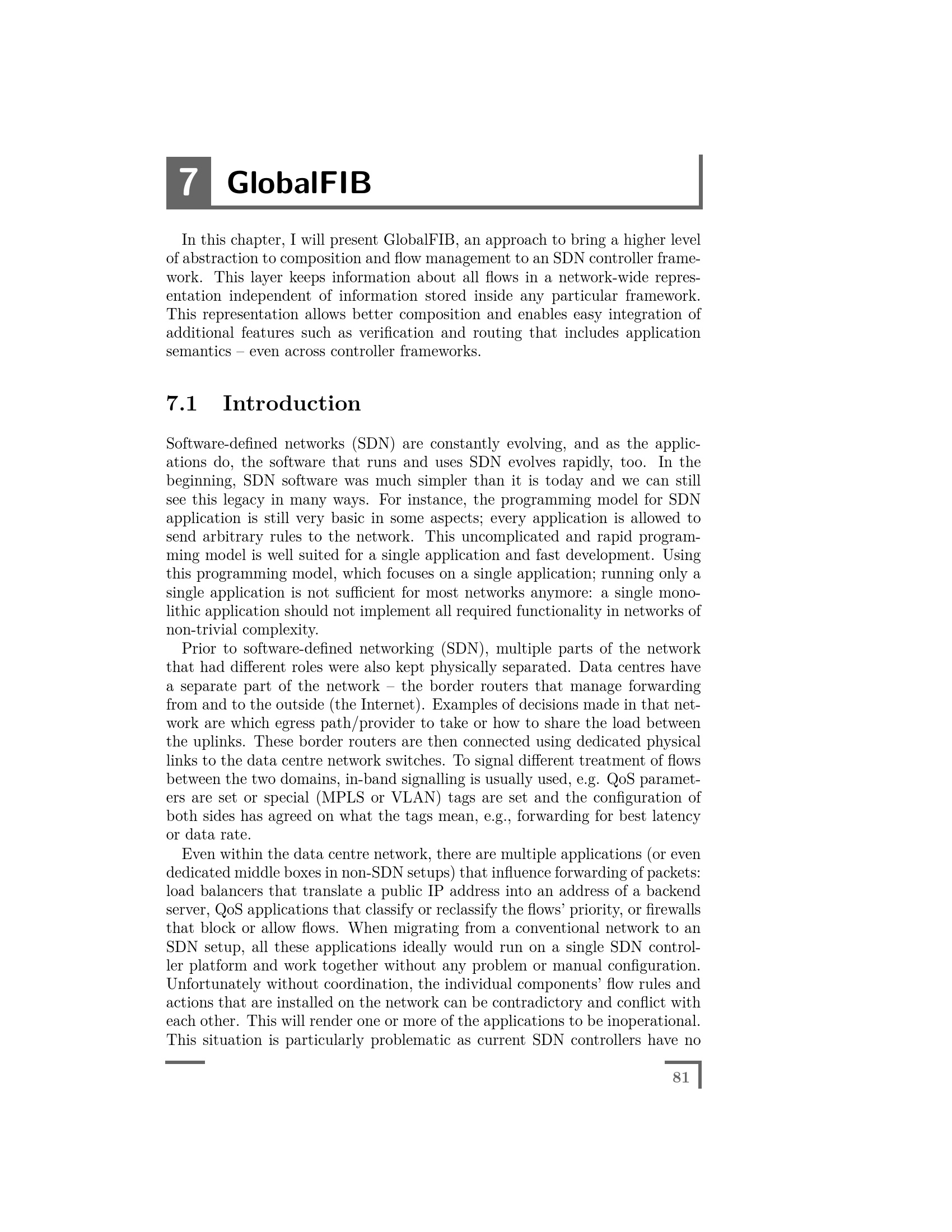 7 GlobalFIB

In this chapter, I will present GlobalFIB, an approach to bring a higher level of abstraction to composition and flow management to an SDN controller framework. This layer keeps information about all flows in a network-wide representation independent of information stored inside any particular framework. This representation allows better composition and enables easy integration of additional features such as verification and routing that includes application semantics – even across controller frameworks.

7.1 Introduction

Software-defined networks (SDN) are constantly evolving, and as the applications do, the software that runs and uses SDN evolves rapidly, too. In the beginning, SDN software was much simpler than it is today and we can still see this legacy in many ways. For instance, the programming model for SDN application is still very basic in some aspects; every application is allowed to send arbitrary rules to the network. This uncomplicated and rapid programming model is well suited for a single application and fast development. Using this programming model, which focuses on a single application; running only a single application is not sufficient for most networks anymore: a single monolithic application should not implement all required functionality in networks of non-trivial complexity.

Prior to software-defined networking (SDN), multiple parts of the network that had different roles were also kept physically separated. Data centres have a separate part of the network – the border routers that manage forwarding from and to the outside (the Internet). Examples of decisions made in that network are which egress path/provider to take or how to share the load between the uplinks. These border routers are then connected using dedicated physical links to the data centre network switches. To signal different treatment of flows between the two domains, in-band signalling is usually used, e.g. QoS parameters are set or special (MPLS or VLAN) tags are set and the configuration of both sides has agreed on what the tags mean, e.g., forwarding for best latency or data rate.

Even within the data centre network, there are multiple applications (or even dedicated middle boxes in non-SDN setups) that influence forwarding of packets: load balancers that translate a public IP address into an address of a backend server, QoS applications that classify or reclassify the flows' priority, or firewalls that block or allow flows. When migrating from a conventional network to an SDN setup, all these applications ideally would run on a single SDN controller platform and work together without any problem or manual configuration. Unfortunately without coordination, the individual components' flow rules and actions that are installed on the network can be contradictory and conflict with each other. This will render one or more of the applications to be inoperational. This situation is particularly problematic as current SDN controllers have no

81